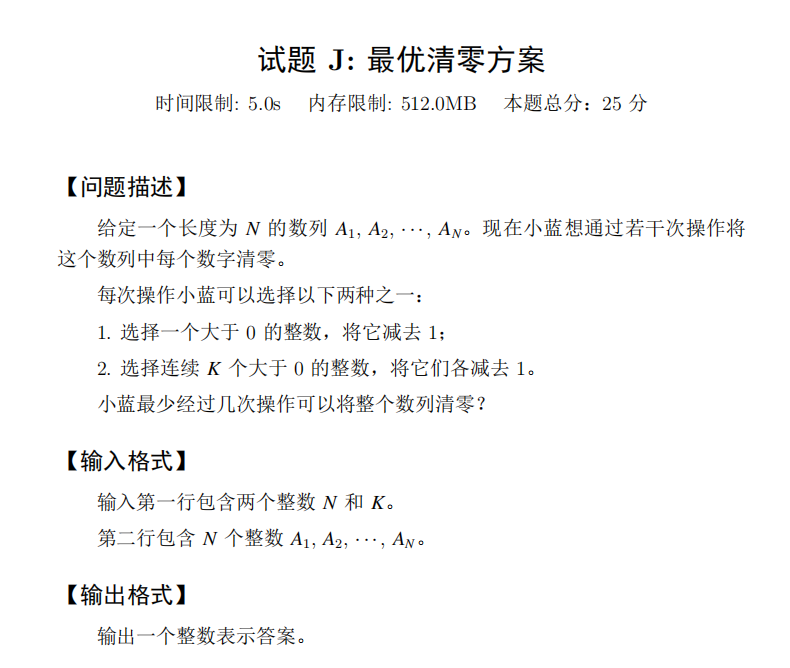 试题 J: 最优清零方案

时间限制: 5.0s 内存限制: 512.0MB 本题总分：25 分

【问题描述】

给定一个长度为 $N$ 的数列 $A_1, A_2, \cdots, A_N$。现在小蓝想通过若干次操作将这个数列中每个数字清零。

每次操作小蓝可以选择以下两种之一：

1. 选择一个大于 0 的整数，将它减去 1；

2. 选择连续 $K$ 个大于 0 的整数，将它们各减去 1。

小蓝最少经过几次操作可以将整个数列清零？

【输入格式】

输入第一行包含两个整数 $N$ 和 $K$。

第二行包含 $N$ 个整数 $A_1, A_2, \cdots, A_N$。

【输出格式】

输出一个整数表示答案。